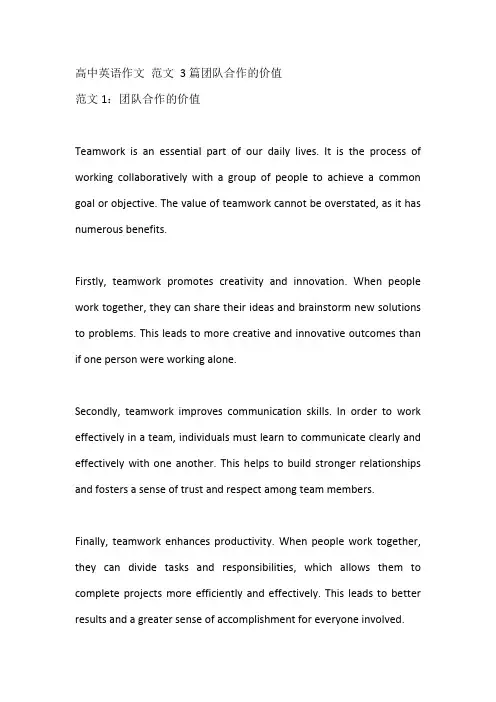 高中英语作文 范文 3篇团队合作的价值
范文 1：团队合作的价值

Teamwork is an essential part of our daily lives. It is the process of working collaboratively with a group of people to achieve a common goal or objective. The value of teamwork cannot be overstated, as it has numerous benefits.

Firstly, teamwork promotes creativity and innovation. When people work together, they can share their ideas and brainstorm new solutions to problems. This leads to more creative and innovative outcomes than if one person were working alone.

Secondly, teamwork improves communication skills. In order to work effectively in a team, individuals must learn to communicate clearly and effectively with one another. This helps to build stronger relationships and fosters a sense of trust and respect among team members.

Finally, teamwork enhances productivity. When people work together, they can divide tasks and responsibilities, which allows them to complete projects more efficiently and effectively. This leads to better results and a greater sense of accomplishment for everyone involved.